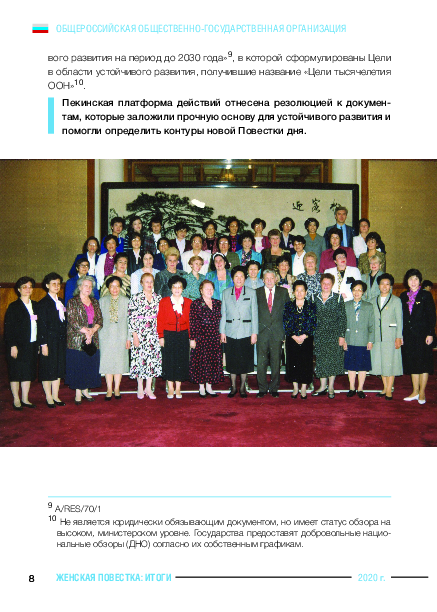 ОБЩЕРОССИЙСКАЯ ОБЩЕСТВЕННО-ГОСУДАРСТВЕННАЯ ОРГАНИЗАЦИЯ

вого развития на период до 2030 года»$^{9}$, в которой сформулированы Цели в области устойчивого развития, получившие название «Цели тысячелетия ООН»$^{10}$.

Пекинская платформа действий отнесена резолюцией к документам, которые заложили прочную основу для устойчивого развития и помогли определить контуры новой Повестки дня.

$^{9}$ A/RES/70/1
$^{10}$ Не является юридически обязывающим документом, но имеет статус обзора на высоком, министерском уровне. Государства предоставят добровольные национальные обзоры (ДНО) согласно их собственным графикам.

8 ЖЕНСКАЯ ПОВЕСТКА: ИТОГИ 2020 г.